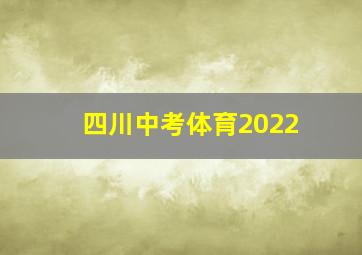 四川中考体育2022